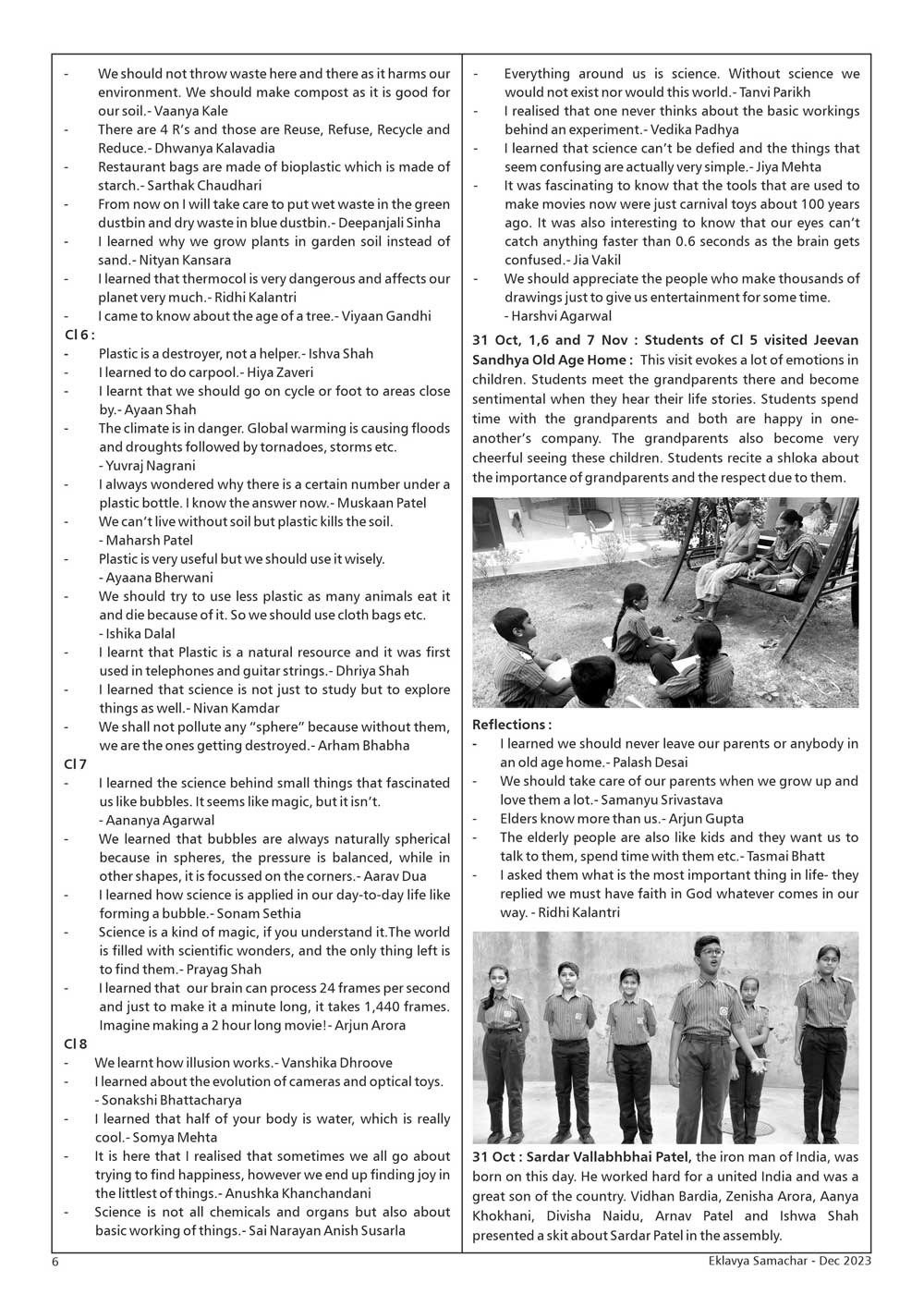 - We should not throw waste here and there as it harms our environment. We should make compost as it is good for our soil.- Vaanya Kale
- There are 4 R's and those are Reuse, Refuse, Recycle and Reduce.- Dhwanya Kalavadia
- Restaurant bags are made of bioplastic which is made of starch.- Sarthak Chaudhari
- From now on I will take care to put wet waste in the green dustbin and dry waste in blue dustbin.- Deepanjali Sinha
- I learned why we grow plants in garden soil instead of sand.- Nityan Kansara
- I learned that thermocol is very dangerous and affects our planet very much.- Ridhi Kalantri
- I came to know about the age of a tree.- Viyaan Gandhi

Cl 6 :
- Plastic is a destroyer, not a helper.- Ishva Shah
- I learnt to do carpool.- Hiya Zaveri
- I learnt that we should go on cycle or foot to areas close by.- Ayaan Shah
- The climate is in danger. Global warming is causing floods and droughts followed by tornadoes, storms etc. - Yuvraj Nagrani
- I always wondered why there is a certain number under a plastic bottle. I know the answer now.- Muskaan Patel
- We can't live without soil but plastic kills the soil. - Maharsh Patel
- Plastic is very useful but we should use it wisely. - Ayaana Bherwani
- We should try to use less plastic as many animals eat it and die because of it. So we should use cloth bags etc. - Ishika Dalal
- I learnt that Plastic is a natural resource and it was first used in telephones and guitar strings.- Dhriya Shah
- I learned that science is not just to study but to explore things as well.- Nivan Kamdar
- We shall not pollute any "sphere" because without them, we are the ones getting destroyed.- Arham Bhabha

Cl 7
- I learned the science behind small things that fascinated us like bubbles. It seems like magic, but it isn't. - Aananya Agarwal
- We learned that bubbles are always naturally spherical because in spheres, the pressure is balanced, while in other shapes, it is focussed on the corners.- Aarav Dua
- I learned how science is applied in our day-to-day life like forming a bubble.- Sonam Sethia
- Science is a kind of magic, if you understand it.The world is filled with scientific wonders, and the only thing left is to find them.- Prayag Shah
- I learned that our brain can process 24 frames per second and just to make it a minute long, it takes 1,440 frames. Imagine making a 2 hour long movie!- Arjun Arora

Cl 8
- We learnt how illusion works.- Vanshika Dhroove
- I learned about the evolution of cameras and optical toys. - Sonakshi Bhattacharya
- I learned that half of your body is water, which is really cool.- Somya Mehta
- It is here that I realised that sometimes we all go about trying to find happiness, however we end up finding joy in the littlest of things.- Anushka Khanchandani
- Science is not all chemicals and organs but also about basic working of things.- Sai Narayan Anish Susarla

- Everything around us is science. Without science we would not exist nor would this world.- Tanvi Parikh
- I realised that one never thinks about the basic workings behind an experiment.- Vedika Padhya
- I learned that science can't be defied and the things that seem confusing are actually very simple.- Jiya Mehta
- It was fascinating to know that the tools that are used to make movies now were just carnival toys about 100 years ago. It was also interesting to know that our eyes can't catch anything faster than 0.6 seconds as the brain gets confused.- Jia Vakil
- We should appreciate the people who make thousands of drawings just to give us entertainment for some time. - Harshvi Agarwal

31 Oct, 1,6 and 7 Nov : Students of Cl 5 visited Jeevan Sandhya Old Age Home : This visit evokes a lot of emotions in children. Students meet the grandparents there and become sentimental when they hear their life stories. Students spend time with the grandparents and both are happy in one-another's company. The grandparents also become very cheerful seeing these children. Students recite a shloka about the importance of grandparents and the respect due to them.

Reflections :
- I learned we should never leave our parents or anybody in an old age home.- Palash Desai
- We should take care of our parents when we grow up and love them a lot.- Samanyu Srivastava
- Elders know more than us.- Arjun Gupta
- The elderly people are also like kids and they want us to talk to them, spend time with them etc.- Tasmai Bhatt
- I asked them what is the most important thing in life- they replied we must have faith in God whatever comes in our way. - Ridhi Kalantri

31 Oct : Sardar Vallabhbhai Patel, the iron man of India, was born on this day. He worked hard for a united India and was a great son of the country. Vidhan Bardia, Zenisha Arora, Aanya Khokhani, Divisha Naidu, Arnav Patel and Ishwa Shah presented a skit about Sardar Patel in the assembly.

6 Eklavya Samachar - Dec 2023